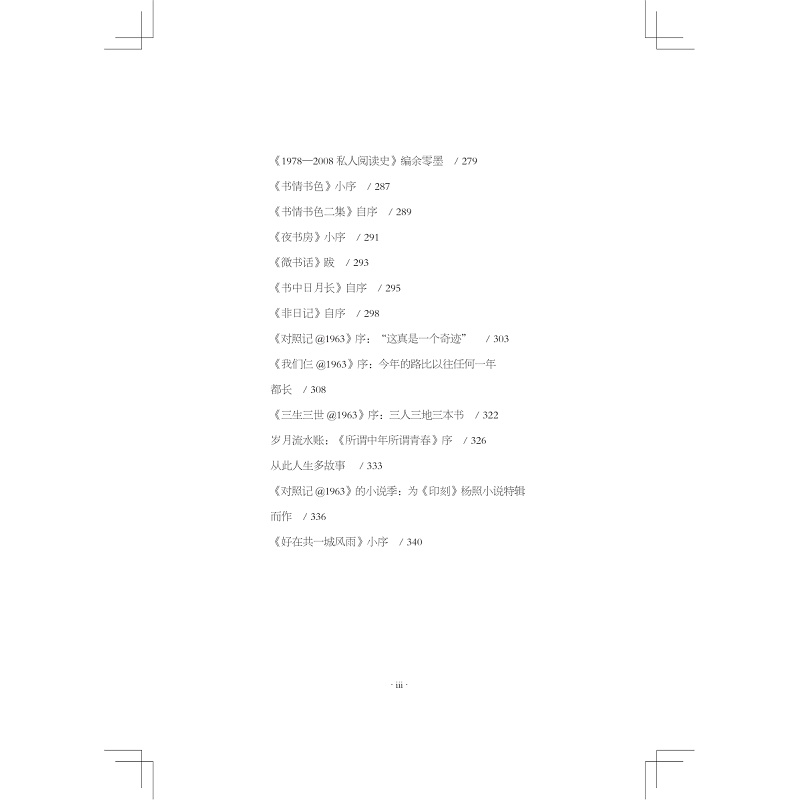 《1978—2008 私人阅读史》编余零墨　/ 279

《书情书色》小序　/ 287

《书情书色二集》自序　/ 289

《夜书房》小序　/ 291

《微书话》跋　/ 293

《书中日月长》自序　/ 295

《非日记》自序　/ 298

《对照记 @1963》序："这真是一个奇迹"　/ 303

《我们仨 @1963》序：今年的路比以往任何一年都长　/ 308

《三生三世 @1963》序：三人三地三本书　/ 322

岁月流水账：《所谓中年所谓青春》序　/ 326

从此人生多故事　/ 333

《对照记 @1963》的小说季：为《印刻》杨照小说特辑而作　/ 336

《好在共一城风雨》小序　/ 340

· iii ·